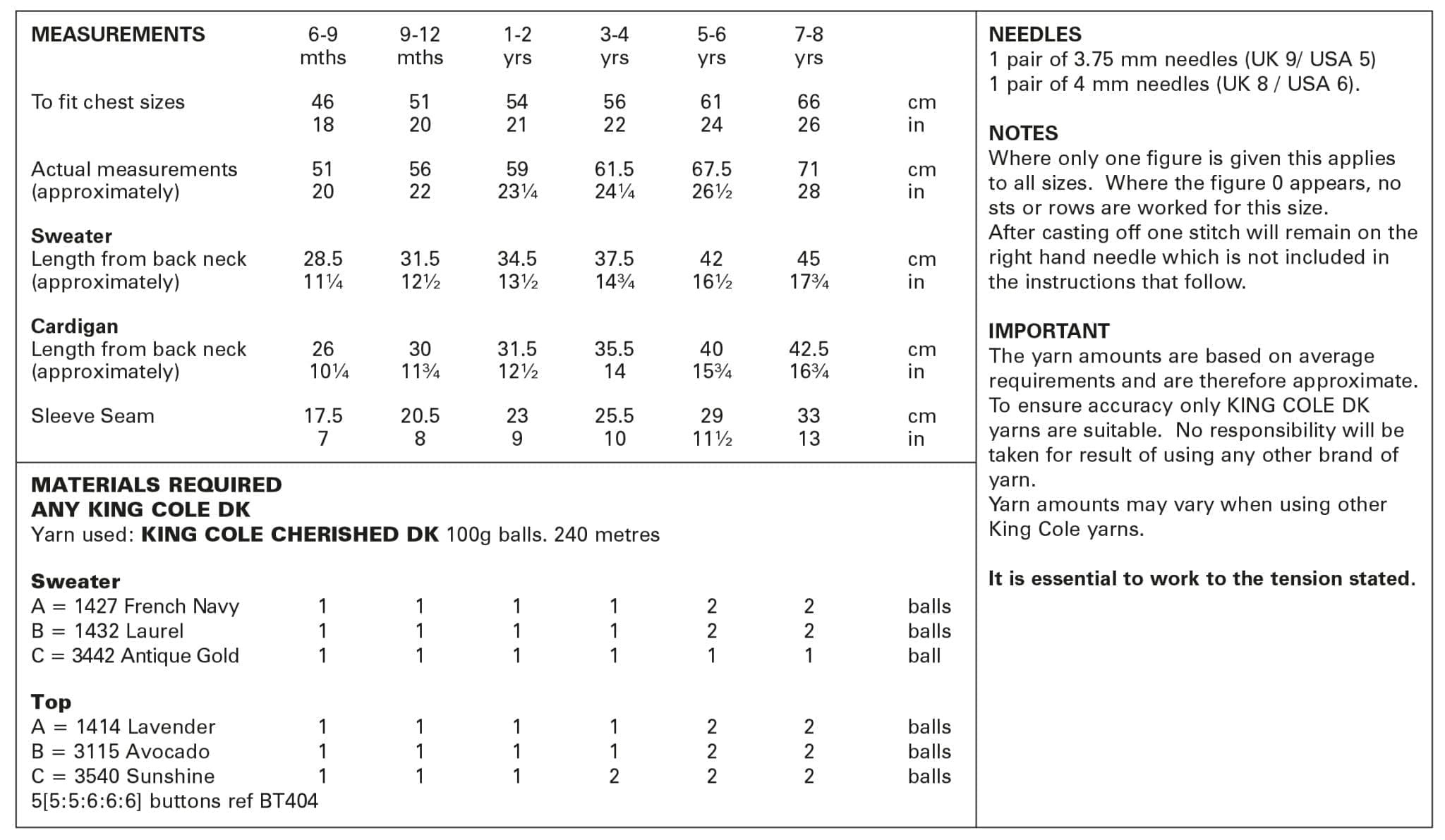 | MEASUREMENTS | 6-9 mths | 9-12 mths | 1-2 yrs | 3-4 yrs | 5-6 yrs | 7-8 yrs | |
|---|---|---|---|---|---|---|---|
| To fit chest sizes | 46 | 51 | 54 | 56 | 61 | 66 | cm |
| | 18 | 20 | 21 | 22 | 24 | 26 | in |
| Actual measurements | 51 | 56 | 59 | 61.5 | 67.5 | 71 | cm |
| (approximately) | 20 | 22 | 23¼ | 24¼ | 26½ | 28 | in |
| Sweater | | | | | | | |
| Length from back neck | 28.5 | 31.5 | 34.5 | 37.5 | 42 | 45 | cm |
| (approximately) | 11¼ | 12½ | 13½ | 14¾ | 16½ | 17¾ | in |
| Cardigan | | | | | | | |
| Length from back neck | 26 | 30 | 31.5 | 35.5 | 40 | 42.5 | cm |
| (approximately) | 10¼ | 11¾ | 12½ | 14 | 15¾ | 16¾ | in |
| Sleeve Seam | 17.5 | 20.5 | 23 | 25.5 | 29 | 33 | cm |
| | 7 | 8 | 9 | 10 | 11½ | 13 | in |

MATERIALS REQUIRED
ANY KING COLE DK
Yarn used: KING COLE CHERISHED DK 100g balls. 240 metres

| Sweater | | | | | | | |
|---|---|---|---|---|---|---|---|
| A = 1427 French Navy | 1 | 1 | 1 | 1 | 2 | 2 | balls |
| B = 1432 Laurel | 1 | 1 | 1 | 1 | 2 | 2 | balls |
| C = 3442 Antique Gold | 1 | 1 | 1 | 1 | 1 | 1 | ball |
| Top | | | | | | | |
| A = 1414 Lavender | 1 | 1 | 1 | 1 | 2 | 2 | balls |
| B = 3115 Avocado | 1 | 1 | 1 | 1 | 2 | 2 | balls |
| C = 3540 Sunshine | 1 | 1 | 1 | 2 | 2 | 2 | balls |

5[5:5:6:6:6] buttons ref BT404

NEEDLES
1 pair of 3.75 mm needles (UK 9/ USA 5)
1 pair of 4 mm needles (UK 8 / USA 6).

NOTES
Where only one figure is given this applies to all sizes. Where the figure 0 appears, no sts or rows are worked for this size.
After casting off one stitch will remain on the right hand needle which is not included in the instructions that follow.

IMPORTANT
The yarn amounts are based on average requirements and are therefore approximate. To ensure accuracy only KING COLE DK yarns are suitable. No responsibility will be taken for result of using any other brand of yarn.
Yarn amounts may vary when using other King Cole yarns.

It is essential to work to the tension stated.